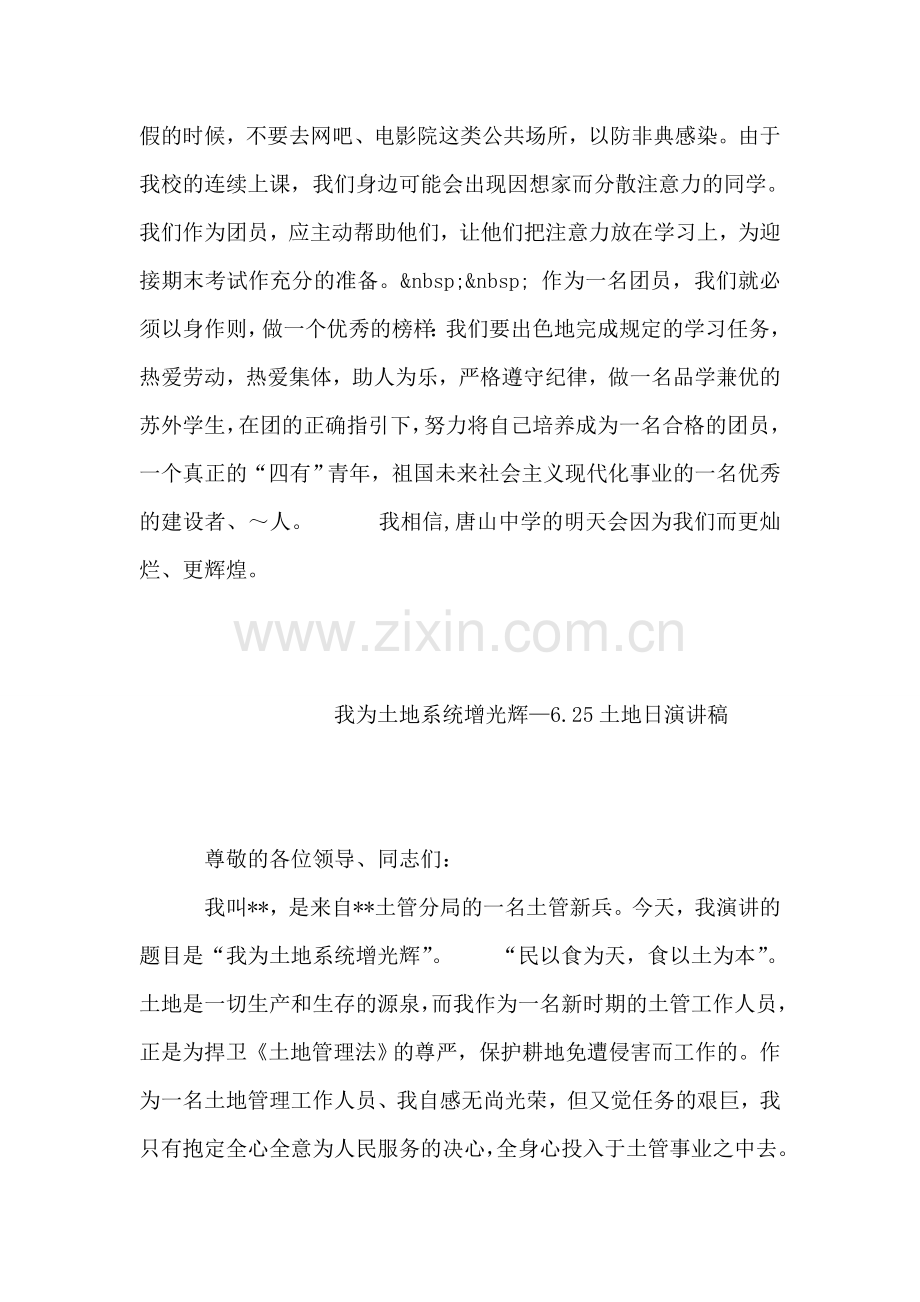 假的时候，不要去网吧、电影院这类公共场所，以防非典感染。由于我校的连续上课，我们身边可能会出现因想家而分散注意力的同学。我们作为团员，应主动帮助他们，让他们把注意力放在学习上，为迎接期末考试作充分的准备。&nbsp;&nbsp; 作为一名团员，我们就必须以身作则，做一个优秀的榜样：我们要出色地完成规定的学习任务，热爱劳动，热爱集体，助人为乐，严格遵守纪律，做一名品学兼优的苏外学生，在团的正确指引下，努力将自己培养成为一名合格的团员，一个真正的“四有”青年，祖国未来社会主义现代化事业的一名优秀的建设者、～人。　　我相信，唐山中学的明天会因为我们而更灿烂、更辉煌。

www.zixin.com.cn

我为土地系统增光辉—6.25土地日演讲稿

尊敬的各位领导、同志们：

我叫**，是来自**土管分局的一名土管新兵。今天，我演讲的题目是“我为土地系统增光辉”。　　“民以食为天，食以土为本”。土地是一切生产和生存的源泉，而我作为一名新时期的土管工作人员，正是为捍卫《土地管理法》的尊严，保护耕地免遭侵害而工作的。作为一名土地管理工作人员、我自感无尚光荣，但又觉任务的艰巨，我只有抱定全心全意为人民服务的决心，全身心投入于土管事业之中去。